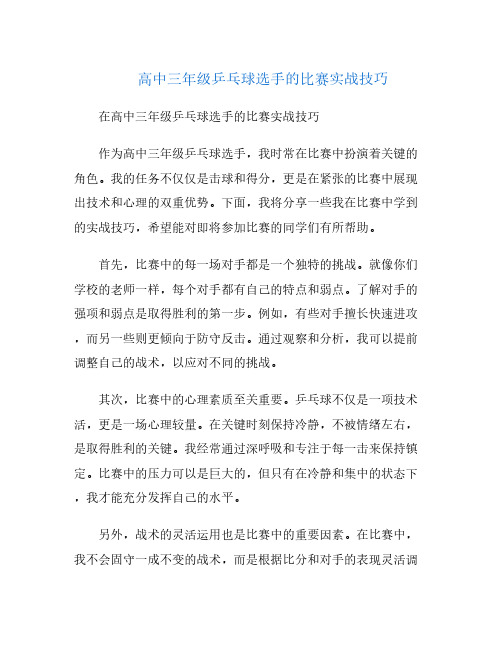 高中三年级乒乓球选手的比赛实战技巧

在高中三年级乒乓球选手的比赛实战技巧

作为高中三年级乒乓球选手，我时常在比赛中扮演着关键的角色。我的任务不仅仅是击球和得分，更是在紧张的比赛中展现出技术和心理的双重优势。下面，我将分享一些我在比赛中学到的实战技巧，希望能对即将参加比赛的同学们有所帮助。

首先，比赛中的每一场对手都是一个独特的挑战。就像你们学校的老师一样，每个对手都有自己的特点和弱点。了解对手的强项和弱点是取得胜利的第一步。例如，有些对手擅长快速进攻，而另一些则更倾向于防守反击。通过观察和分析，我可以提前调整自己的战术，以应对不同的挑战。

其次，比赛中的心理素质至关重要。乒乓球不仅是一项技术活，更是一场心理较量。在关键时刻保持冷静，不被情绪左右，是取得胜利的关键。我经常通过深呼吸和专注于每一击来保持镇定。比赛中的压力可以是巨大的，但只有在冷静和集中的状态下，我才能充分发挥自己的水平。

另外，战术的灵活运用也是比赛中的重要因素。在比赛中，我不会固守一成不变的战术，而是根据比分和对手的表现灵活调